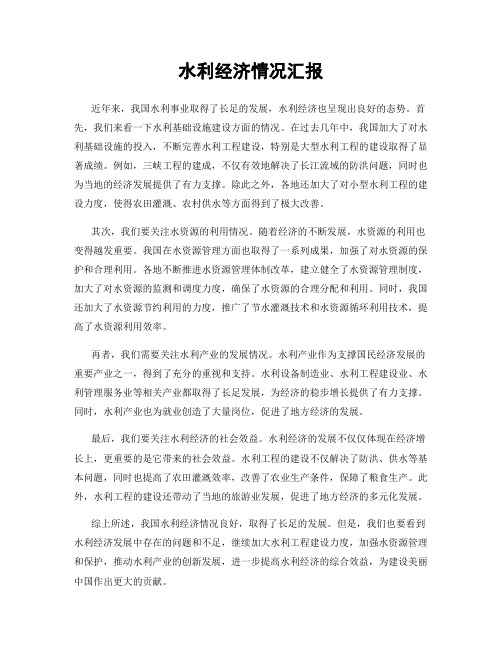 水利经济情况汇报

近年来，我国水利事业取得了长足的发展，水利经济也呈现出良好的态势。首先，我们来看一下水利基础设施建设方面的情况。在过去几年中，我国加大了对水利基础设施的投入，不断完善水利工程建设，特别是大型水利工程的建设取得了显著成绩。例如，三峡工程的建成，不仅有效地解决了长江流域的防洪问题，同时也为当地的经济发展提供了有力支撑。除此之外，各地还加大了对小型水利工程的建设力度，使得农田灌溉、农村供水等方面得到了极大改善。

其次，我们要关注水资源的利用情况。随着经济的不断发展，水资源的利用也变得越发重要。我国在水资源管理方面也取得了一系列成果，加强了对水资源的保护和合理利用。各地不断推进水资源管理体制改革，建立健全了水资源管理制度，加大了对水资源的监测和调度力度，确保了水资源的合理分配和利用。同时，我国还加大了水资源节约利用的力度，推广了节水灌溉技术和水资源循环利用技术，提高了水资源利用效率。

再者，我们需要关注水利产业的发展情况。水利产业作为支撑国民经济发展的重要产业之一，得到了充分的重视和支持。水利设备制造业、水利工程建设业、水利管理服务业等相关产业都取得了长足发展，为经济的稳步增长提供了有力支撑。同时，水利产业也为就业创造了大量岗位，促进了地方经济的发展。

最后，我们要关注水利经济的社会效益。水利经济的发展不仅仅体现在经济增长上，更重要的是它带来的社会效益。水利工程的建设不仅解决了防洪、供水等基本问题，同时也提高了农田灌溉效率，改善了农业生产条件，保障了粮食生产。此外，水利工程的建设还带动了当地的旅游业发展，促进了地方经济的多元化发展。

综上所述，我国水利经济情况良好，取得了长足的发展。但是，我们也要看到水利经济发展中存在的问题和不足，继续加大水利工程建设力度，加强水资源管理和保护，推动水利产业的创新发展，进一步提高水利经济的综合效益，为建设美丽中国作出更大的贡献。